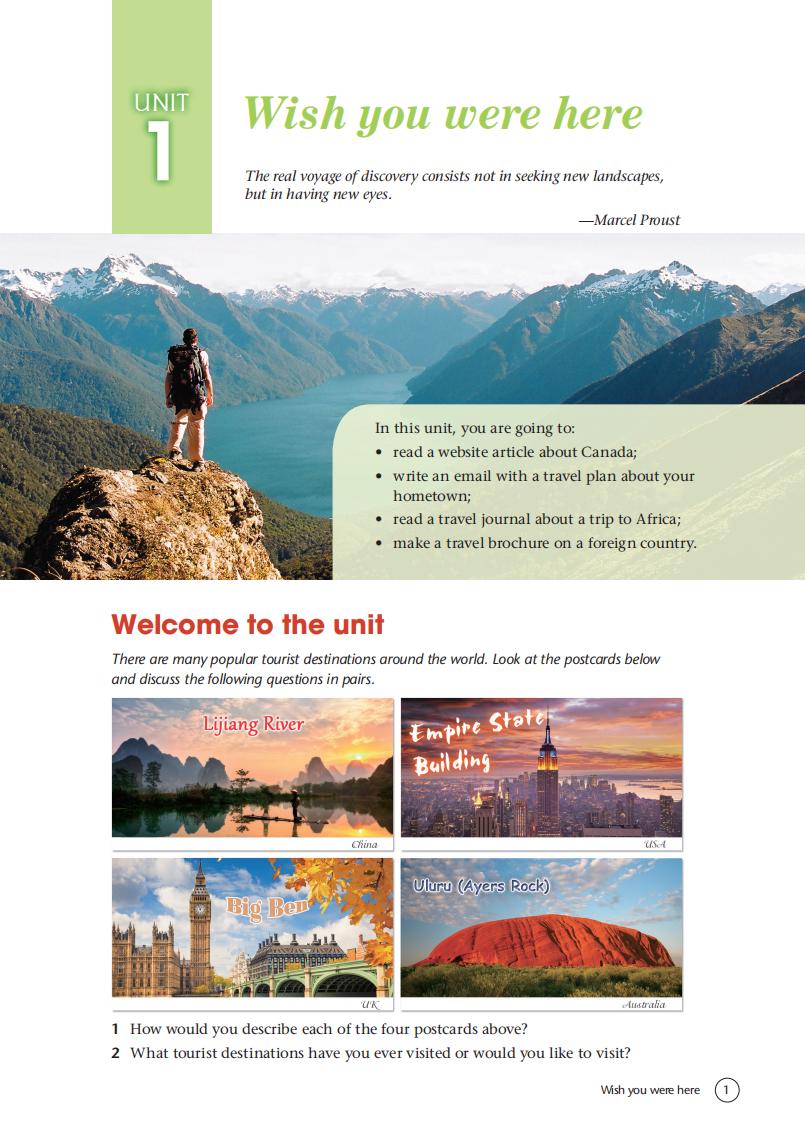 UNIT
1

Wish you were here

The real voyage of discovery consists not in seeking new landscapes, but in having new eyes.

—Marcel Proust

In this unit, you are going to:
• read a website article about Canada;
• write an email with a travel plan about your hometown;
• read a travel journal about a trip to Africa;
• make a travel brochure on a foreign country.

Welcome to the unit

There are many popular tourist destinations around the world. Look at the postcards below and discuss the following questions in pairs.

Lijiang River
China

Empire State Building
USA

Big Ben
UK

Uluru (Ayers Rock)
Australia

1 How would you describe each of the four postcards above?
2 What tourist destinations have you ever visited or would you like to visit?

Wish you were here 1